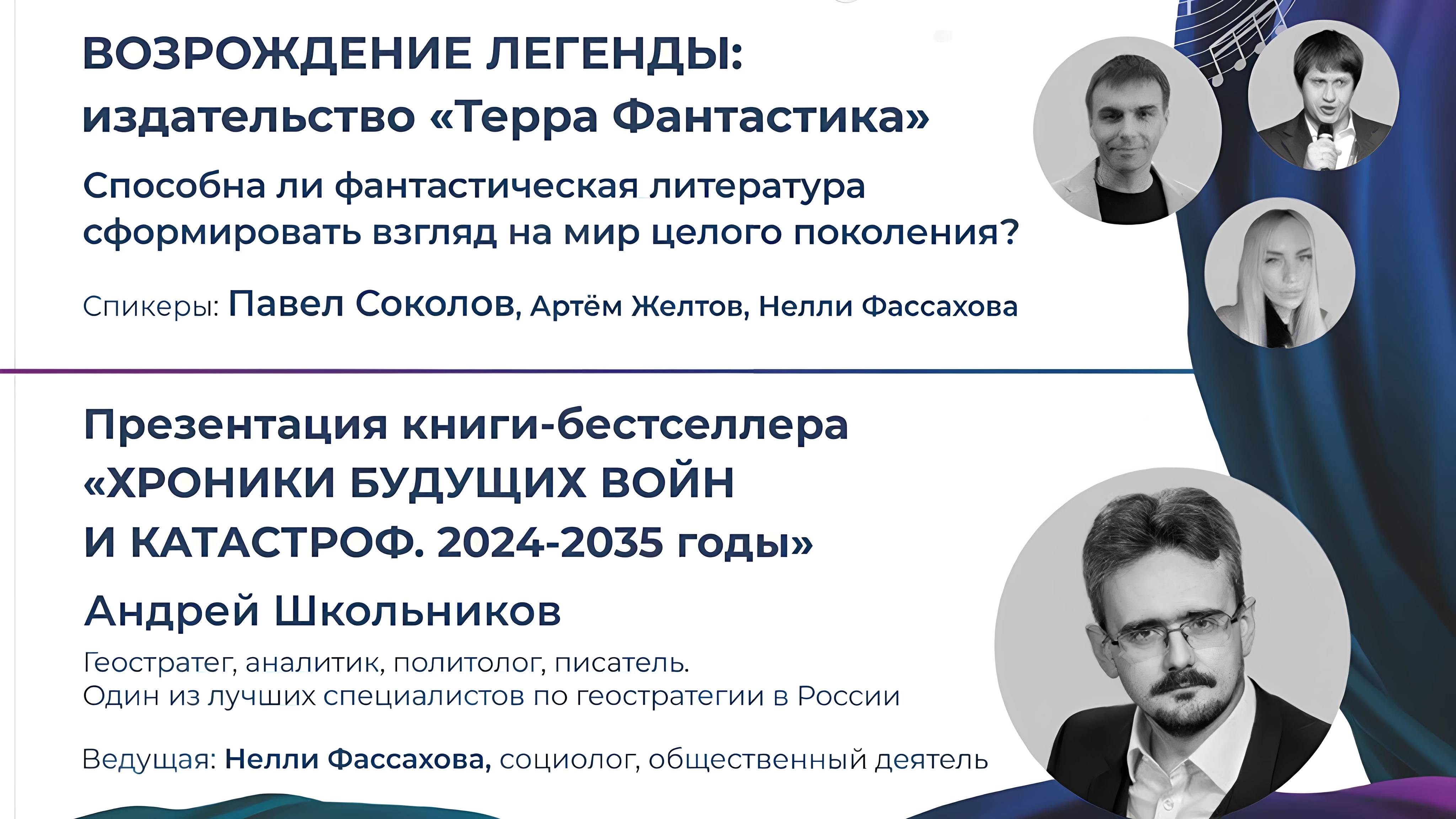 ВОЗРОЖДЕНИЕ ЛЕГЕНДЫ:
издательство «Терра Фантастика»

Способна ли фантастическая литература сформировать взгляд на мир целого поколения?

Спикеры: Павел Соколов, Артём Желтов, Нелли Фассахова

Презентация книги-бестселлера «ХРОНИКИ БУДУЩИХ ВОЙН И КАТАСТРОФ. 2024-2035 годы»

Андрей Школьников

Геостратег, аналитик, политолог, писатель.
Один из лучших специалистов по геостратегии в России

Ведущая: Нелли Фассахова, социолог, общественный деятель